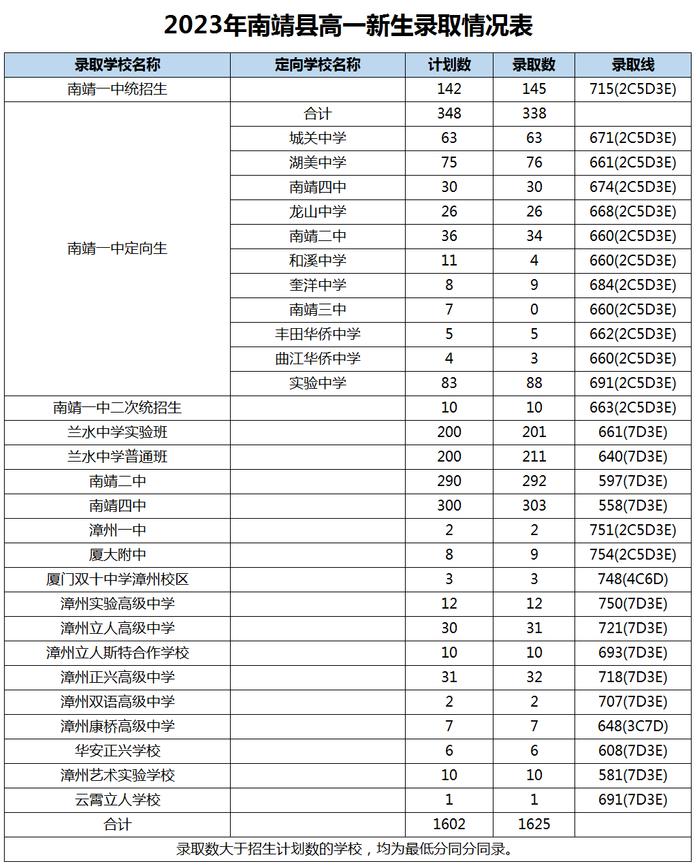 2023年南靖县高一新生录取情况表

| 录取学校名称 | 定向学校名称 | 计划数 | 录取数 | 录取线 |
|---|---|---|---|---|
| 南靖一中统招生 | | 142 | 145 | 715(2C5D3E) |
| 南靖一中定向生 | 合计 | 348 | 338 | |
| | 城关中学 | 63 | 63 | 671(2C5D3E) |
| | 湖美中学 | 75 | 76 | 661(2C5D3E) |
| | 南靖四中 | 30 | 30 | 674(2C5D3E) |
| | 龙山中学 | 26 | 26 | 668(2C5D3E) |
| | 南靖二中 | 36 | 34 | 660(2C5D3E) |
| | 和溪中学 | 11 | 4 | 660(2C5D3E) |
| | 奎洋中学 | 8 | 9 | 684(2C5D3E) |
| | 南靖三中 | 7 | 0 | 660(2C5D3E) |
| | 丰田华侨中学 | 5 | 5 | 662(2C5D3E) |
| | 曲江华侨中学 | 4 | 3 | 660(2C5D3E) |
| | 实验中学 | 83 | 88 | 691(2C5D3E) |
| 南靖一中二次统招生 | | 10 | 10 | 663(2C5D3E) |
| 兰水中学实验班 | | 200 | 201 | 661(7D3E) |
| 兰水中学普通班 | | 200 | 211 | 640(7D3E) |
| 南靖二中 | | 290 | 292 | 597(7D3E) |
| 南靖四中 | | 300 | 303 | 558(7D3E) |
| 漳州一中 | | 2 | 2 | 751(2C5D3E) |
| 厦大附中 | | 8 | 9 | 754(2C5D3E) |
| 厦门双十中学漳州校区 | | 3 | 3 | 748(4C6D) |
| 漳州实验高级中学 | | 12 | 12 | 750(7D3E) |
| 漳州立人高级中学 | | 30 | 31 | 721(7D3E) |
| 漳州立人斯特合作学校 | | 10 | 10 | 693(7D3E) |
| 漳州正兴高级中学 | | 31 | 32 | 718(7D3E) |
| 漳州双语高级中学 | | 2 | 2 | 707(7D3E) |
| 漳州康桥高级中学 | | 7 | 7 | 648(3C7D) |
| 华安正兴学校 | | 6 | 6 | 608(7D3E) |
| 漳州艺术实验学校 | | 10 | 10 | 581(7D3E) |
| 云霄立人学校 | | 1 | 1 | 691(7D3E) |
| 合计 | | 1602 | 1625 | |

录取数大于招生计划数的学校，均为最低分同分同录。